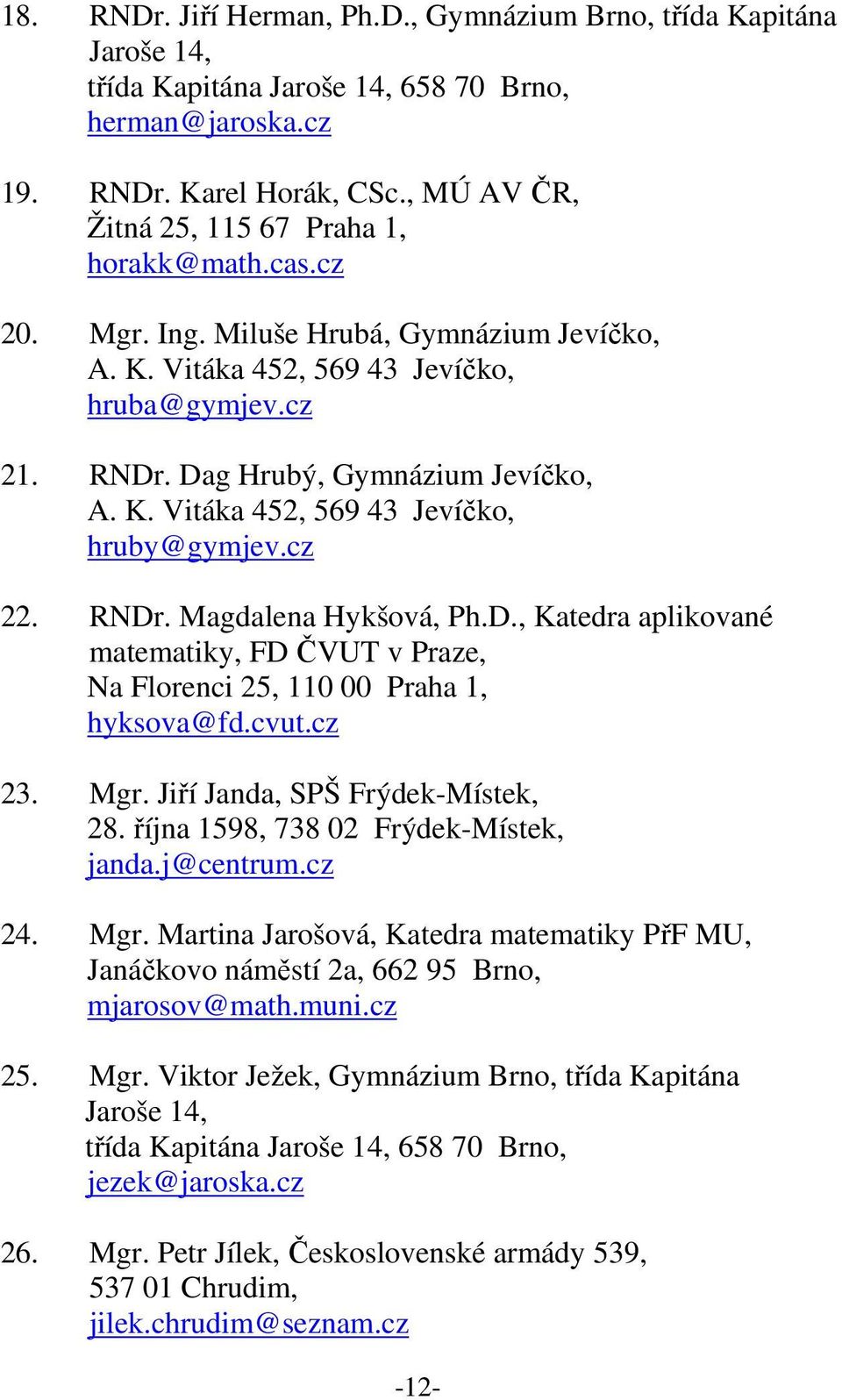 18. RNDr. Jiří Herman, Ph.D., Gymnázium Brno, třída Kapitána Jaroše 14,
třída Kapitána Jaroše 14, 658 70 Brno,
herman@jaroska.cz

19. RNDr. Karel Horák, CSc., MÚ AV ČR,
Žitná 25, 115 67 Praha 1,
horakk@math.cas.cz

20. Mgr. Ing. Miluše Hrubá, Gymnázium Jevíčko,
A. K. Vitáka 452, 569 43 Jevíčko,
hruba@gymjev.cz

21. RNDr. Dag Hrubý, Gymnázium Jevíčko,
A. K. Vitáka 452, 569 43 Jevíčko,
hruby@gymjev.cz

22. RNDr. Magdalena Hykšová, Ph.D., Katedra aplikované matematiky, FD ČVUT v Praze,
Na Florenci 25, 110 00 Praha 1,
hyksova@fd.cvut.cz

23. Mgr. Jiří Janda, SPŠ Frýdek-Místek,
28. října 1598, 738 02 Frýdek-Místek,
janda.j@centrum.cz

24. Mgr. Martina Jarošová, Katedra matematiky PřF MU,
Janáčkovo náměstí 2a, 662 95 Brno,
mjarosov@math.muni.cz

25. Mgr. Viktor Ježek, Gymnázium Brno, třída Kapitána Jaroše 14,
třída Kapitána Jaroše 14, 658 70 Brno,
jezek@jaroska.cz

26. Mgr. Petr Jílek, Československé armády 539,
537 01 Chrudim,
jilek.chrudim@seznam.cz

-12-